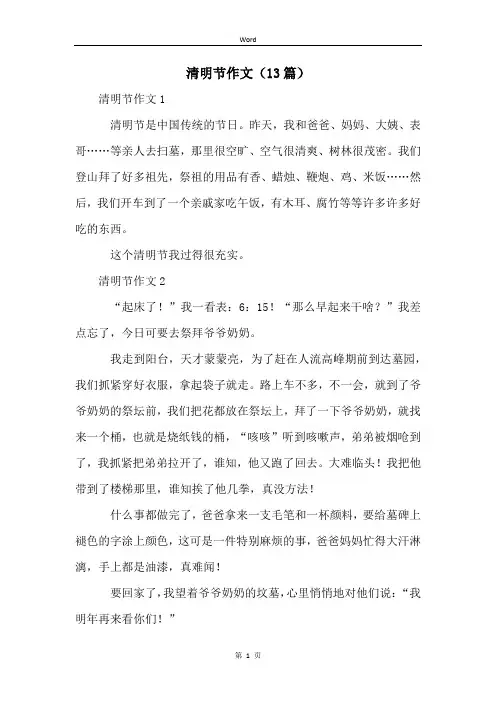 Word

清明节作文（13篇）

清明节作文1

清明节是中国传统的节日。昨天，我和爸爸、妈妈、大姨、表哥……等亲人去扫墓，那里很空旷、空气很清爽、树林很茂密。我们登山拜了好多祖先，祭祖的用品有香、蜡烛、鞭炮、鸡、米饭……然后，我们开车到了一个亲戚家吃午饭，有木耳、腐竹等等许多许多好吃的东西。

这个清明节我过得很充实。

清明节作文2

“起床了！”我一看表：6：15！“那么早起来干啥？”我差点忘了，今日可要去祭拜爷爷奶奶。

我走到阳台，天才蒙蒙亮，为了赶在人流高峰期前到达墓园，我们抓紧穿好衣服，拿起袋子就走。路上车不多，不一会，就到了爷爷奶奶的祭坛前，我们把花都放在祭坛上，拜了一下爷爷奶奶，就找来一个桶，也就是烧纸钱的桶，“咳咳”听到咳嗽声，弟弟被烟呛到了，我抓紧把弟弟拉开了，谁知，他又跑了回去。大难临头！我把他带到了楼梯那里，谁知挨了他几拳，真没方法！

什么事都做完了，爸爸拿来一支毛笔和一杯颜料，要给墓碑上褪色的字涂上颜色，这可是一件特别麻烦的事，爸爸妈妈忙得大汗淋漓，手上都是油漆，真难闻！

要回家了，我望着爷爷奶奶的坟墓，心里悄悄地对他们说：“我明年再来看你们！”

第 1 页